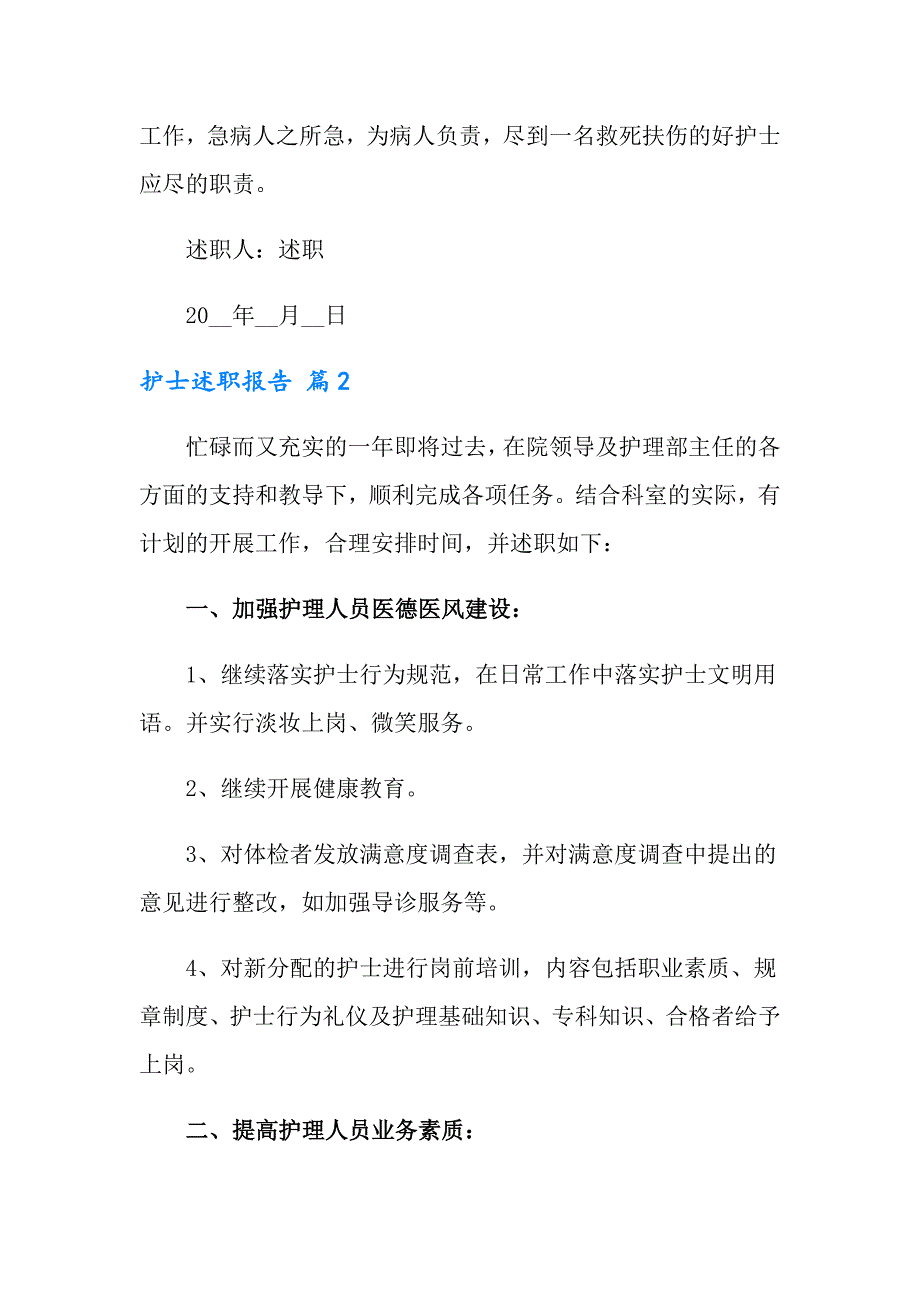 工作，急病人之所急，为病人负责，尽到一名救死扶伤的好护士应尽的职责。

述职人：述职

20__年__月__日

护士述职报告 篇2

忙碌而又充实的一年即将过去，在院领导及护理部主任的各方面的支持和教导下，顺利完成各项任务。结合科室的实际，有计划的开展工作，合理安排时间，并述职如下：

一、加强护理人员医德医风建设：

1、继续落实护士行为规范，在日常工作中落实护士文明用语。并实行淡妆上岗、微笑服务。

2、继续开展健康教育。

3、对体检者发放满意度调查表，并对满意度调查中提出的意见进行整改，如加强导诊服务等。

4、对新分配的护士进行岗前培训，内容包括职业素质、规章制度、护士行为礼仪及护理基础知识、专科知识、合格者给予上岗。

二、提高护理人员业务素质：